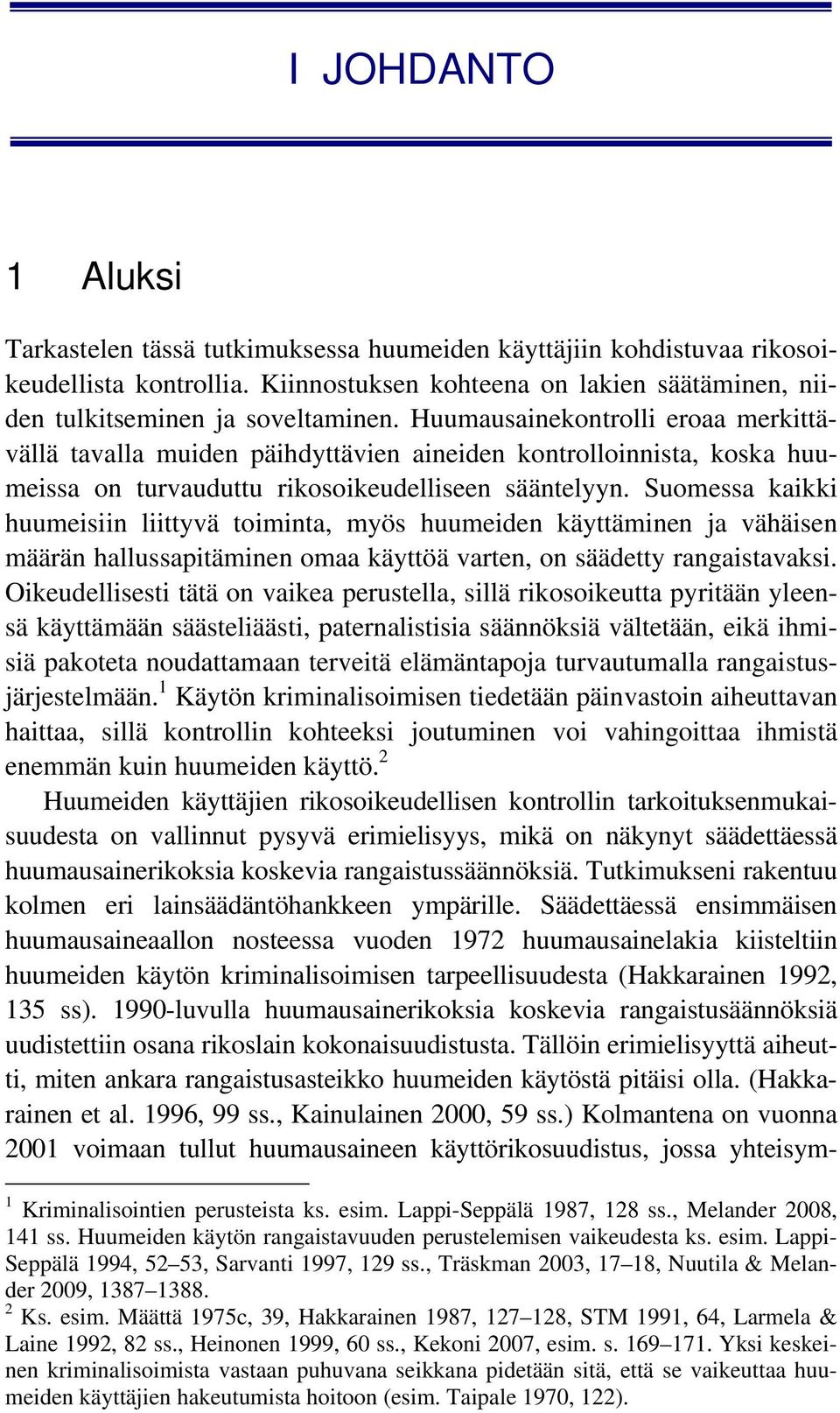 I JOHDANTO

1 Aluksi

Tarkastelen tässä tutkimuksessa huumeiden käyttäjiin kohdistuvaa rikosoikeudellista kontrollia. Kiinnostuksen kohteena on lakien säätäminen, niiden tulkitseminen ja soveltaminen. Huumausainekontrolli eroaa merkittävällä tavalla muiden päihdyttävien aineiden kontrolloinnista, koska huumeissa on turvauduttu rikosoikeudelliseen sääntelyyn. Suomessa kaikki huumeisiin liittyvä toiminta, myös huumeiden käyttäminen ja vähäisen määrän hallussapitäminen omaa käyttöä varten, on säädetty rangaistavaksi. Oikeudellisesti tätä on vaikea perustella, sillä rikosoikeutta pyritään yleensä käyttämään säästeliäästi, paternalistisia säännöksiä vältetään, eikä ihmisiä pakoteta noudattamaan terveitä elämäntapoja turvautumalla rangaistusjärjestelmään.$^1$ Käytön kriminalisoimisen tiedetään päinvastoin aiheuttavan haittaa, sillä kontrollin kohteeksi joutuminen voi vahingoittaa ihmistä enemmän kuin huumeiden käyttö.$^2$

Huumeiden käyttäjien rikosoikeudellisen kontrollin tarkoituksenmukaisuudesta on vallinnut pysyvä erimielisyys, mikä on näkynyt säädettäessä huumausainerikoksia koskevia rangaistussäännöksiä. Tutkimukseni rakentuu kolmen eri lainsäädäntöhankkeen ympärille. Säädettäessä ensimmäisen huumausaineaallon nosteessa vuoden 1972 huumausainelakia kiisteltiin huumeiden käytön kriminalisoimisen tarpeellisuudesta (Hakkarainen 1992, 135 ss). 1990-luvulla huumausainerikoksia koskevia rangaistusäännöksiä uudistettiin osana rikoslain kokonaisuudistusta. Tällöin erimielisyyttä aiheutti, miten ankara rangaistusasteikko huumeiden käytöstä pitäisi olla. (Hakkarainen et al. 1996, 99 ss., Kainulainen 2000, 59 ss.) Kolmantena on vuonna 2001 voimaan tullut huumausaineen käyttörikosuudistus, jossa yhteisym-

$^1$ Kriminalisointien perusteista ks. esim. Lappi-Seppälä 1987, 128 ss., Melander 2008, 141 ss. Huumeiden käytön rangaistavuuden perustelemisen vaikeudesta ks. esim. Lappi-Seppälä 1994, 52–53, Sarvanti 1997, 129 ss., Träskman 2003, 17–18, Nuutila & Melander 2009, 1387–1388.
$^2$ Ks. esim. Määttä 1975c, 39, Hakkarainen 1987, 127–128, STM 1991, 64, Larmela & Laine 1992, 82 ss., Heinonen 1999, 60 ss., Kekoni 2007, esim. s. 169–171. Yksi keskeinen kriminalisoimista vastaan puhuvana seikkana pidetään sitä, että se vaikeuttaa huumeiden käyttäjien hakeutumista hoitoon (esim. Taipale 1970, 122).